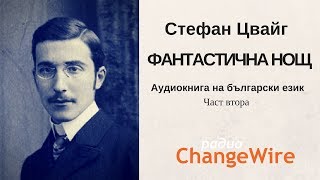 Стефан Цвайг

ФАНТАСТИЧНА НОЩ

Аудиокнига на български език

Част втора

радио
ChangeWire